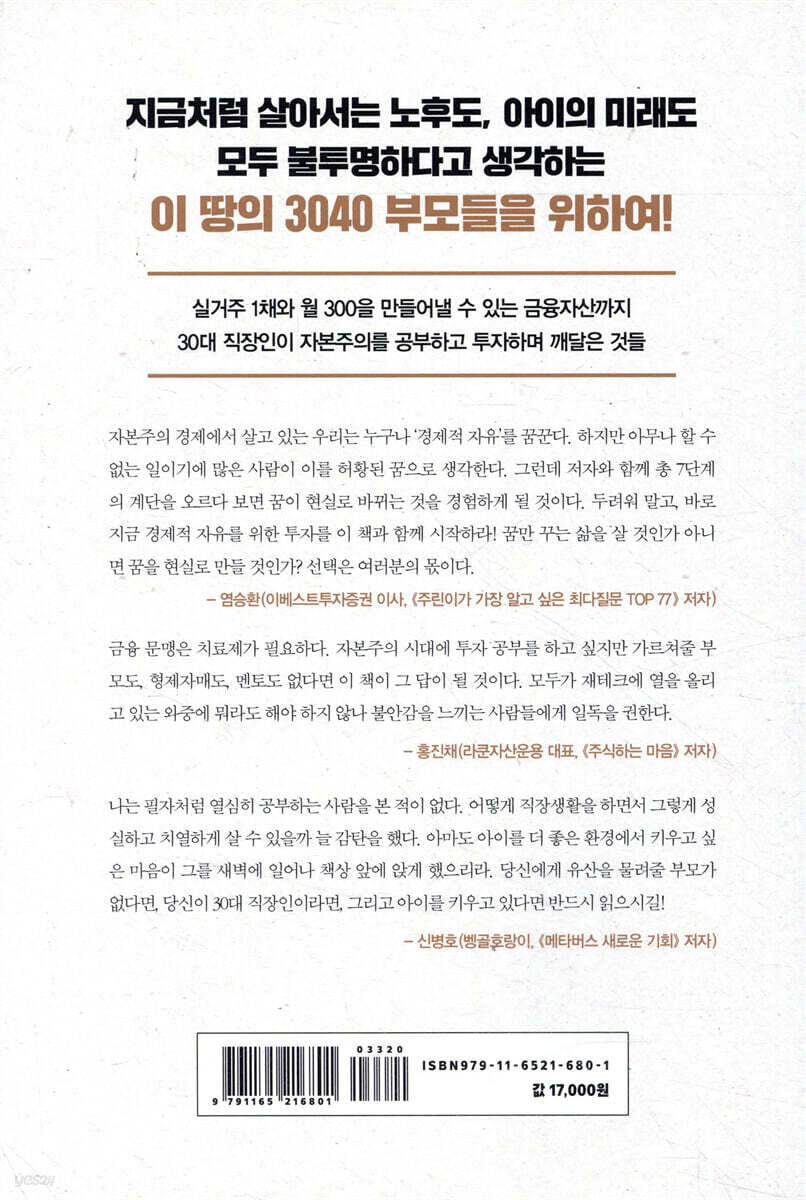 지금처럼 살아서는 노후도, 아이의 미래도
모두 불투명하다고 생각하는
이 땅의 3040 부모들을 위하여!

실거주 1채와 월 300을 만들어낼 수 있는 금융자산까지
30대 직장인이 자본주의를 공부하고 투자하며 깨달은 것들

자본주의 경제에서 살고 있는 우리는 누구나 '경제적 자유'를 꿈꾼다. 하지만 아무나 할 수 없는 일이기에 많은 사람이 이를 허황된 꿈으로 생각한다. 그런데 저자와 함께 총 7단계의 계단을 오르다 보면 꿈이 현실로 바뀌는 것을 경험하게 될 것이다. 두려워 말고, 바로 지금 경제적 자유를 위한 투자를 이 책과 함께 시작하라! 꿈만 꾸는 삶을 살 것인가 아니면 꿈을 현실로 만들 것인가? 선택은 여러분의 몫이다.

– 염승환(이베스트투자증권 이사, 《주린이가 가장 알고 싶은 최다질문 TOP 77》 저자)

금융 문맹은 치료제가 필요하다. 자본주의 시대에 투자 공부를 하고 싶지만 가르쳐줄 부모도, 형제자매도, 멘토도 없다면 이 책이 그 답이 될 것이다. 모두가 재테크에 열을 올리고 있는 와중에 뭐라도 해야 하지 않나 불안감을 느끼는 사람들에게 일독을 권한다.

– 홍진채(라쿤자산운용 대표, 《주식하는 마음》 저자)

나는 필자처럼 열심히 공부하는 사람을 본 적이 없다. 어떻게 직장생활을 하면서 그렇게 성실하고 치열하게 살 수 있을까 늘 감탄을 했다. 아마도 아이를 더 좋은 환경에서 키우고 싶은 마음이 그를 새벽에 일어나 책상 앞에 앉게 했으리라. 당신에게 유산을 물려줄 부모가 없다면, 당신이 30대 직장인이라면, 그리고 아이를 키우고 있다면 반드시 읽으시길!

– 신병호(벵골호랑이, 《메타버스 새로운 기회》 저자)

03320
9 791165 216801
ISBN979-11-6521-680-1
값 17,000원

yes24